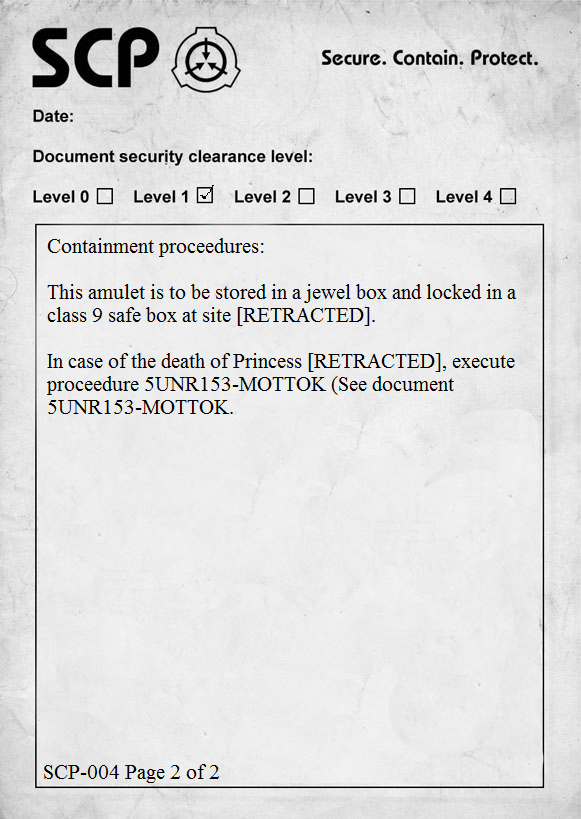 SCP

Secure. Contain. Protect.

Date:

Document security clearance level:

Level 0 ☐ Level 1 ☑ Level 2 ☐ Level 3 ☐ Level 4 ☐

Containment proceedures:

This amulet is to be stored in a jewel box and locked in a class 9 safe box at site [RETRACTED].

In case of the death of Princess [RETRACTED], execute proceedure 5UNR153-MOTTOK (See document 5UNR153-MOTTOK.

SCP-004 Page 2 of 2